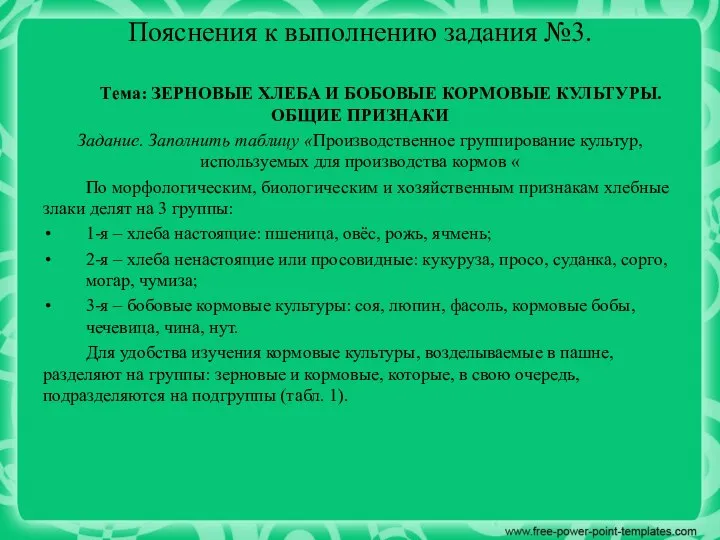 Пояснения к выполнению задания №3.

Тема: ЗЕРНОВЫЕ ХЛЕБА И БОБОВЫЕ КОРМОВЫЕ КУЛЬТУРЫ. ОБЩИЕ ПРИЗНАКИ

Задание. Заполнить таблицу «Производственное группирование культур, используемых для производства кормов «

По морфологическим, биологическим и хозяйственным признакам хлебные злаки делят на 3 группы:

• 1-я – хлеба настоящие: пшеница, овёс, рожь, ячмень;
• 2-я – хлеба ненастоящие или просовидные: кукуруза, просо, суданка, сорго, могар, чумиза;
• 3-я – бобовые кормовые культуры: соя, люпин, фасоль, кормовые бобы, чечевица, чина, нут.

Для удобства изучения кормовые культуры, возделываемые в пашне, разделяют на группы: зерновые и кормовые, которые, в свою очередь, подразделяются на подгруппы (табл. 1).

www.free-power-point-templates.com